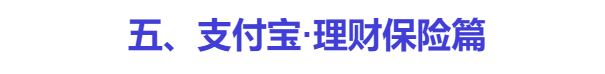 五、支付宝·理财保险篇